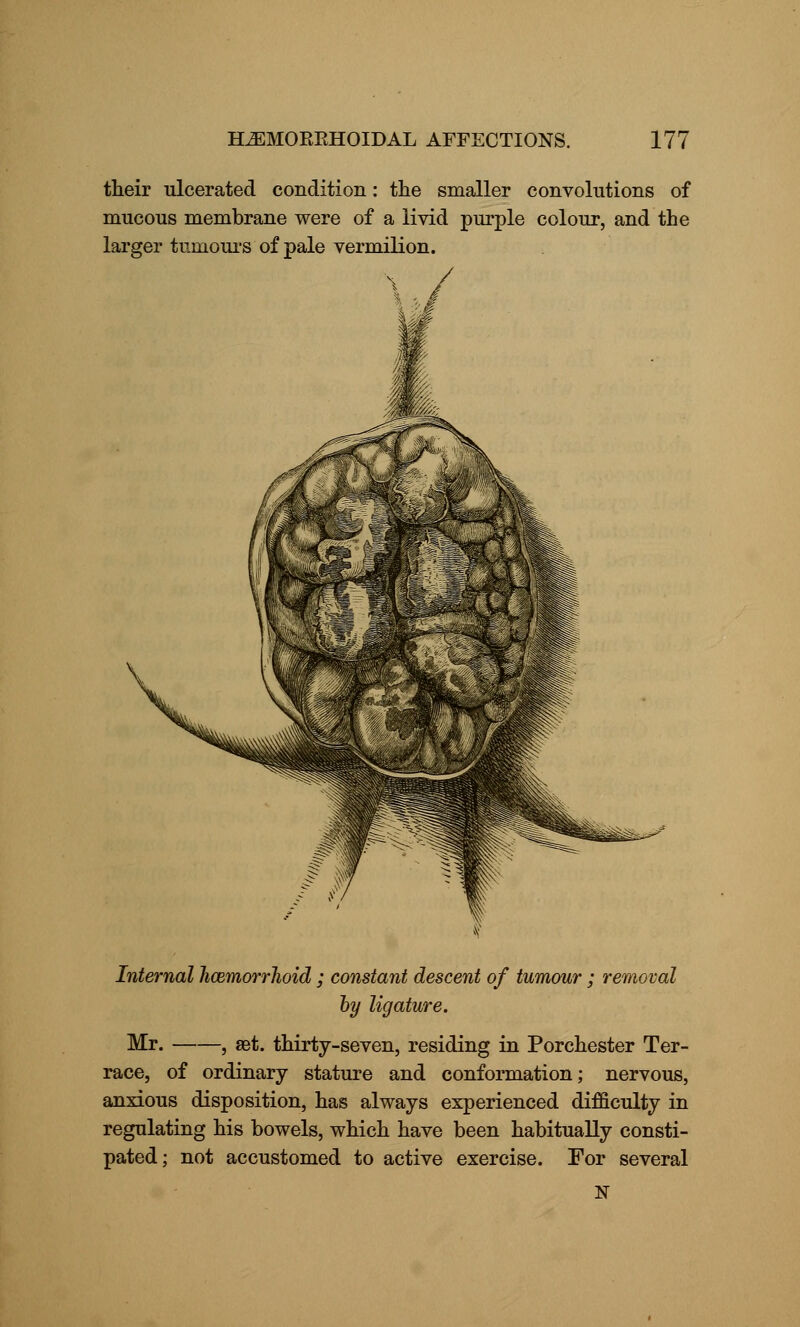 HÆMORRHOIDAL AFFECTIONS. 177

their ulcerated condition: the smaller convolutions of mucous membrane were of a livid purple colour, and the larger tumours of pale vermilion.

Internal hæmorrhoid; constant descent of tumour; removal by ligature.

Mr. ——, æt. thirty-seven, residing in Porchester Terrace, of ordinary stature and conformation; nervous, anxious disposition, has always experienced difficulty in regulating his bowels, which have been habitually constipated; not accustomed to active exercise. For several

N